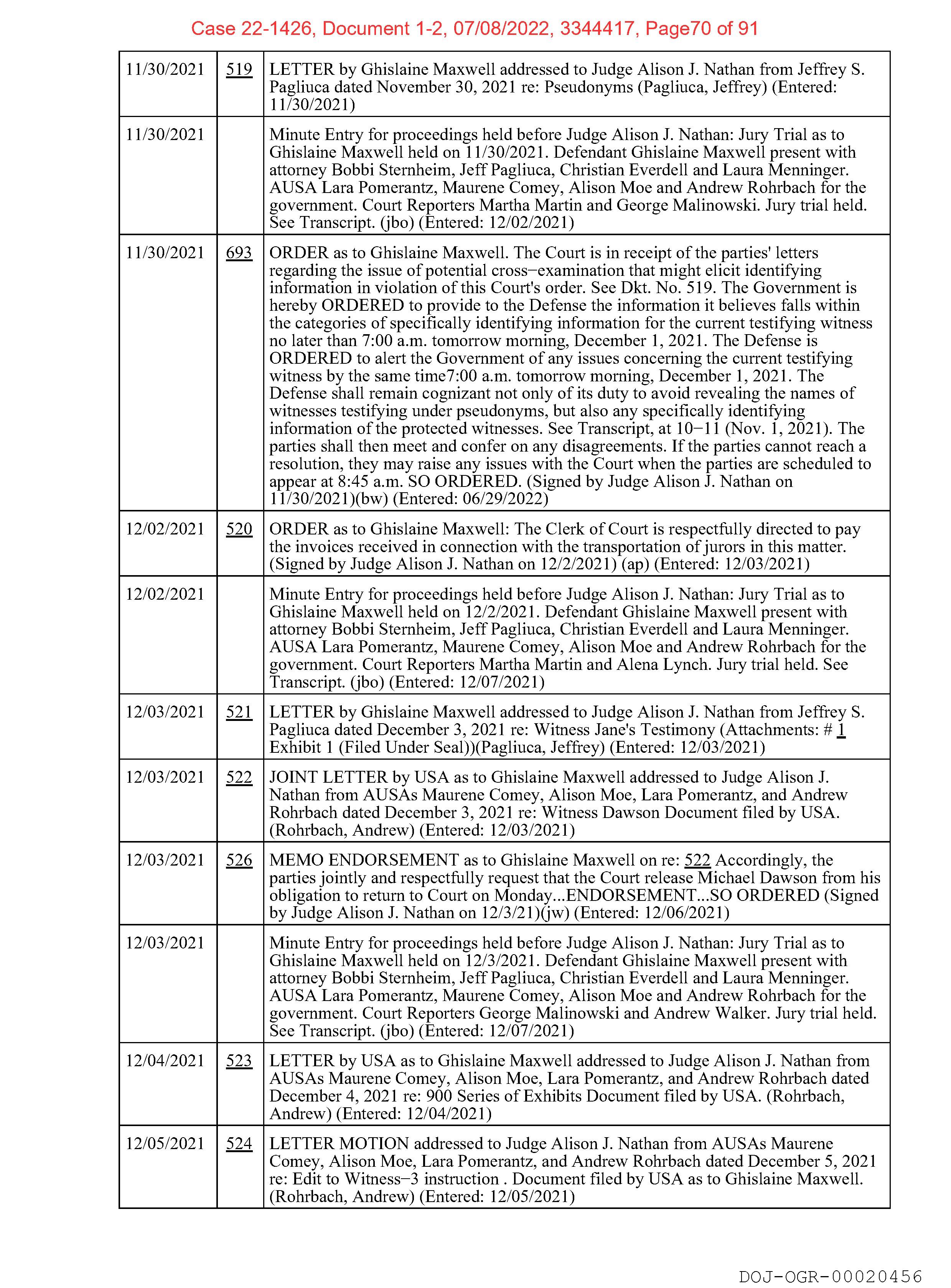 Case 22-1426, Document 1-2, 07/08/2022, 3344417, Page70 of 91

| | | |
|---|---|---|
| 11/30/2021 | 519 | LETTER by Ghislaine Maxwell addressed to Judge Alison J. Nathan from Jeffrey S. Pagliuca dated November 30, 2021 re: Pseudonyms (Pagliuca, Jeffrey) (Entered: 11/30/2021) |
| 11/30/2021 | | Minute Entry for proceedings held before Judge Alison J. Nathan: Jury Trial as to Ghislaine Maxwell held on 11/30/2021. Defendant Ghislaine Maxwell present with attorney Bobbi Sternheim, Jeff Pagliuca, Christian Everdell and Laura Menninger. AUSA Lara Pomerantz, Maurene Comey, Alison Moe and Andrew Rohrbach for the government. Court Reporters Martha Martin and George Malinowski. Jury trial held. See Transcript. (jbo) (Entered: 12/02/2021) |
| 11/30/2021 | 693 | ORDER as to Ghislaine Maxwell. The Court is in receipt of the parties' letters regarding the issue of potential cross−examination that might elicit identifying information in violation of this Court's order. See Dkt. No. 519. The Government is hereby ORDERED to provide to the Defense the information it believes falls within the categories of specifically identifying information for the current testifying witness no later than 7:00 a.m. tomorrow morning, December 1, 2021. The Defense is ORDERED to alert the Government of any issues concerning the current testifying witness by the same time7:00 a.m. tomorrow morning, December 1, 2021. The Defense shall remain cognizant not only of its duty to avoid revealing the names of witnesses testifying under pseudonyms, but also any specifically identifying information of the protected witnesses. See Transcript, at 10−11 (Nov. 1, 2021). The parties shall then meet and confer on any disagreements. If the parties cannot reach a resolution, they may raise any issues with the Court when the parties are scheduled to appear at 8:45 a.m. SO ORDERED. (Signed by Judge Alison J. Nathan on 11/30/2021)(bw) (Entered: 06/29/2022) |
| 12/02/2021 | 520 | ORDER as to Ghislaine Maxwell: The Clerk of Court is respectfully directed to pay the invoices received in connection with the transportation of jurors in this matter. (Signed by Judge Alison J. Nathan on 12/2/2021) (ap) (Entered: 12/03/2021) |
| 12/02/2021 | | Minute Entry for proceedings held before Judge Alison J. Nathan: Jury Trial as to Ghislaine Maxwell held on 12/2/2021. Defendant Ghislaine Maxwell present with attorney Bobbi Sternheim, Jeff Pagliuca, Christian Everdell and Laura Menninger. AUSA Lara Pomerantz, Maurene Comey, Alison Moe and Andrew Rohrbach for the government. Court Reporters Martha Martin and Alena Lynch. Jury trial held. See Transcript. (jbo) (Entered: 12/07/2021) |
| 12/03/2021 | 521 | LETTER by Ghislaine Maxwell addressed to Judge Alison J. Nathan from Jeffrey S. Pagliuca dated December 3, 2021 re: Witness Jane's Testimony (Attachments: # 1 Exhibit 1 (Filed Under Seal))(Pagliuca, Jeffrey) (Entered: 12/03/2021) |
| 12/03/2021 | 522 | JOINT LETTER by USA as to Ghislaine Maxwell addressed to Judge Alison J. Nathan from AUSAs Maurene Comey, Alison Moe, Lara Pomerantz, and Andrew Rohrbach dated December 3, 2021 re: Witness Dawson Document filed by USA. (Rohrbach, Andrew) (Entered: 12/03/2021) |
| 12/03/2021 | 526 | MEMO ENDORSEMENT as to Ghislaine Maxwell on re: 522 Accordingly, the parties jointly and respectfully request that the Court release Michael Dawson from his obligation to return to Court on Monday...ENDORSEMENT...SO ORDERED (Signed by Judge Alison J. Nathan on 12/3/21)(jw) (Entered: 12/06/2021) |
| 12/03/2021 | | Minute Entry for proceedings held before Judge Alison J. Nathan: Jury Trial as to Ghislaine Maxwell held on 12/3/2021. Defendant Ghislaine Maxwell present with attorney Bobbi Sternheim, Jeff Pagliuca, Christian Everdell and Laura Menninger. AUSA Lara Pomerantz, Maurene Comey, Alison Moe and Andrew Rohrbach for the government. Court Reporters George Malinowski and Andrew Walker. Jury trial held. See Transcript. (jbo) (Entered: 12/07/2021) |
| 12/04/2021 | 523 | LETTER by USA as to Ghislaine Maxwell addressed to Judge Alison J. Nathan from AUSAs Maurene Comey, Alison Moe, Lara Pomerantz, and Andrew Rohrbach dated December 4, 2021 re: 900 Series of Exhibits Document filed by USA. (Rohrbach, Andrew) (Entered: 12/04/2021) |
| 12/05/2021 | 524 | LETTER MOTION addressed to Judge Alison J. Nathan from AUSAs Maurene Comey, Alison Moe, Lara Pomerantz, and Andrew Rohrbach dated December 5, 2021 re: Edit to Witness−3 instruction . Document filed by USA as to Ghislaine Maxwell. (Rohrbach, Andrew) (Entered: 12/05/2021) |

DOJ-OGR-00020456